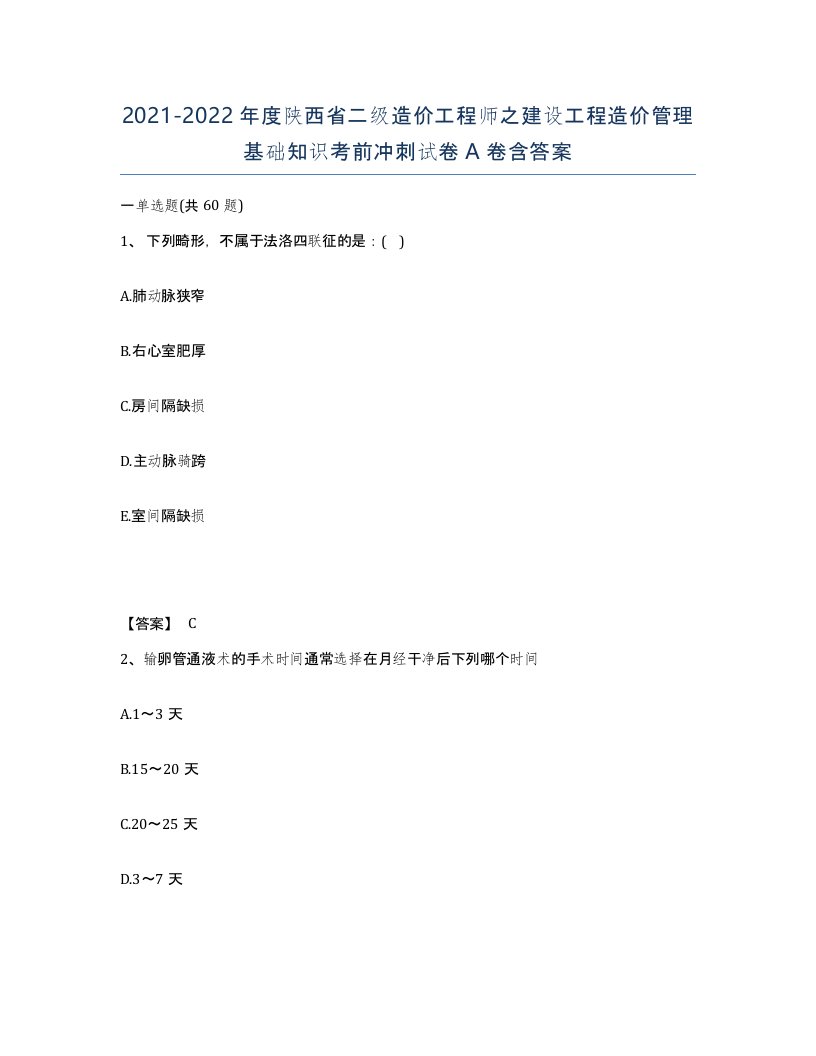 2021-2022年度陕西省二级造价工程师之建设工程造价管理基础知识考前冲刺试卷A卷含答案

一单选题(共60题)

1、下列畸形，不属于法洛四联征的是：( )

A.肺动脉狭窄

B.右心室肥厚

C.房间隔缺损

D.主动脉骑跨

E.室间隔缺损

【答案】 C

2、输卵管通液术的手术时间通常选择在月经干净后下列哪个时间

A.1～3天

B.15～20天

C.20～25天

D.3～7天